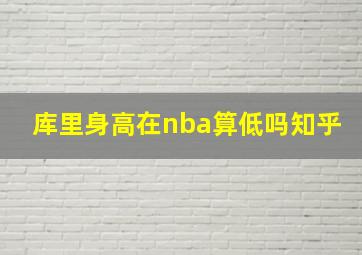 库里身高在nba算低吗知乎